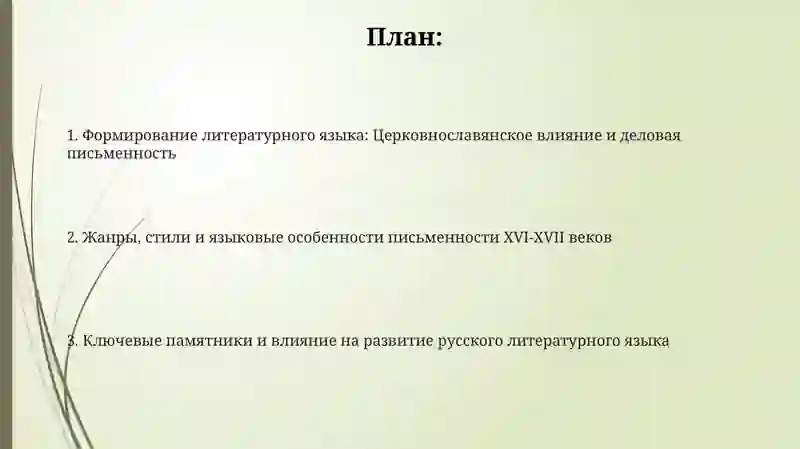 План:

1. Формирование литературного языка: Церковнославянское влияние и деловая письменность

2. Жанры, стили и языковые особенности письменности XVI-XVII веков

3. Ключевые памятники и влияние на развитие русского литературного языка